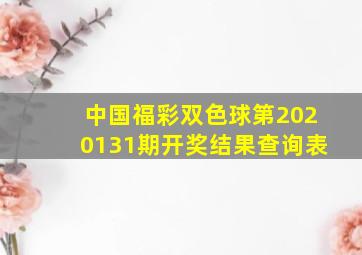 中国福彩双色球第2020131期开奖结果查询表